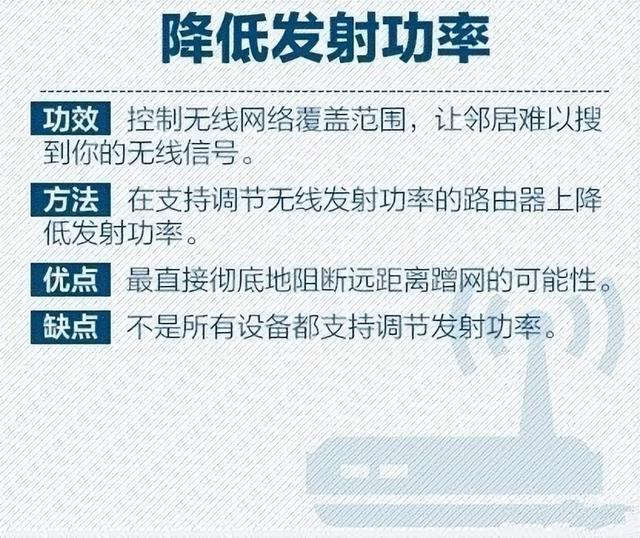 降低发射功率

功效 控制无线网络覆盖范围，让邻居难以搜到你的无线信号。

方法 在支持调节无线发射功率的路由器上降低发射功率。

优点 最直接彻底地阻断远距离蹭网的可能性。

缺点 不是所有设备都支持调节发射功率。